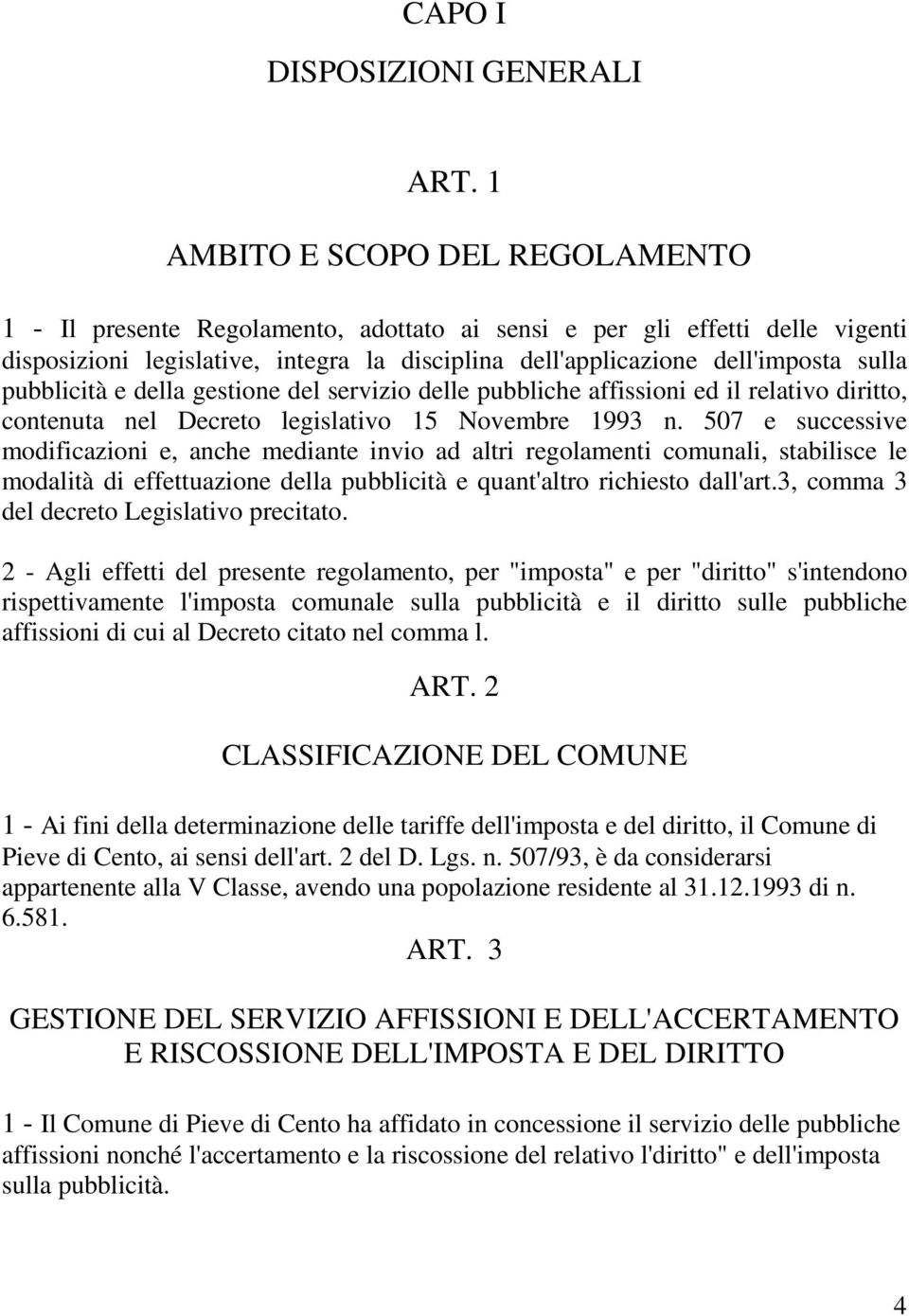 CAPO I

DISPOSIZIONI GENERALI

ART. 1

AMBITO E SCOPO DEL REGOLAMENTO

1 - Il presente Regolamento, adottato ai sensi e per gli effetti delle vigenti disposizioni legislative, integra la disciplina dell'applicazione dell'imposta sulla pubblicità e della gestione del servizio delle pubbliche affissioni ed il relativo diritto, contenuta nel Decreto legislativo 15 Novembre 1993 n. 507 e successive modificazioni e, anche mediante invio ad altri regolamenti comunali, stabilisce le modalità di effettuazione della pubblicità e quant'altro richiesto dall'art.3, comma 3 del decreto Legislativo precitato.

2 - Agli effetti del presente regolamento, per "imposta" e per "diritto" s'intendono rispettivamente l'imposta comunale sulla pubblicità e il diritto sulle pubbliche affissioni di cui al Decreto citato nel comma l.

ART. 2

CLASSIFICAZIONE DEL COMUNE

1 - Ai fini della determinazione delle tariffe dell'imposta e del diritto, il Comune di Pieve di Cento, ai sensi dell'art. 2 del D. Lgs. n. 507/93, è da considerarsi appartenente alla V Classe, avendo una popolazione residente al 31.12.1993 di n. 6.581.

ART. 3

GESTIONE DEL SERVIZIO AFFISSIONI E DELL'ACCERTAMENTO E RISCOSSIONE DELL'IMPOSTA E DEL DIRITTO

1 - Il Comune di Pieve di Cento ha affidato in concessione il servizio delle pubbliche affissioni nonché l'accertamento e la riscossione del relativo l'diritto" e dell'imposta sulla pubblicità.

4